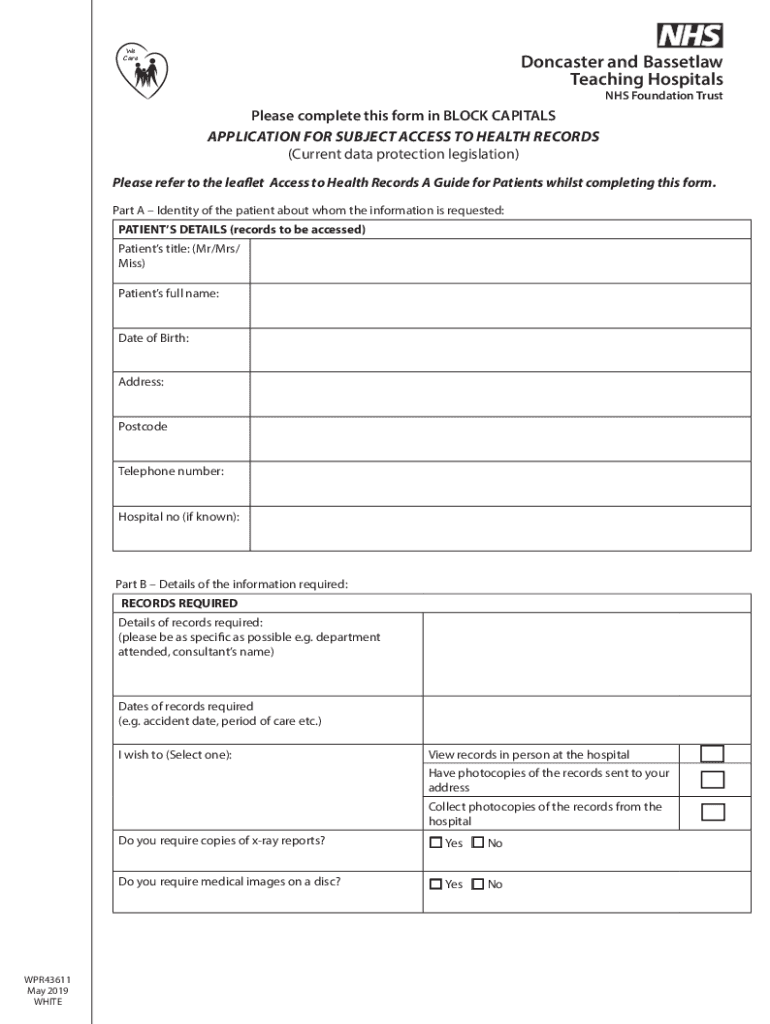 We Care

NHS

Doncaster and Bassetlaw Teaching Hospitals
NHS Foundation Trust

Please complete this form in BLOCK CAPITALS
APPLICATION FOR SUBJECT ACCESS TO HEALTH RECORDS
(Current data protection legislation)

Please refer to the leaflet Access to Health Records A Guide for Patients whilst completing this form.

Part A – Identity of the patient about whom the information is requested:

| PATIENT'S DETAILS (records to be accessed) | |
|---|---|
| Patient's title: (Mr/Mrs/ Miss) | |
| Patient's full name: | |
| Date of Birth: | |
| Address: | |
| Postcode | |
| Telephone number: | |
| Hospital no (if known): | |

Part B – Details of the information required:

| RECORDS REQUIRED | | |
|---|---|---|
| Details of records required: (please be as specific as possible e.g. department attended, consultant's name) | | |
| Dates of records required (e.g. accident date, period of care etc.) | | |
| I wish to (Select one): | View records in person at the hospital | ☐ |
| | Have photocopies of the records sent to your address | ☐ |
| | Collect photocopies of the records from the hospital | ☐ |
| Do you require copies of x-ray reports? | ☐ Yes ☐ No | |
| Do you require medical images on a disc? | ☐ Yes ☐ No | |

WPR43611
May 2019
WHITE